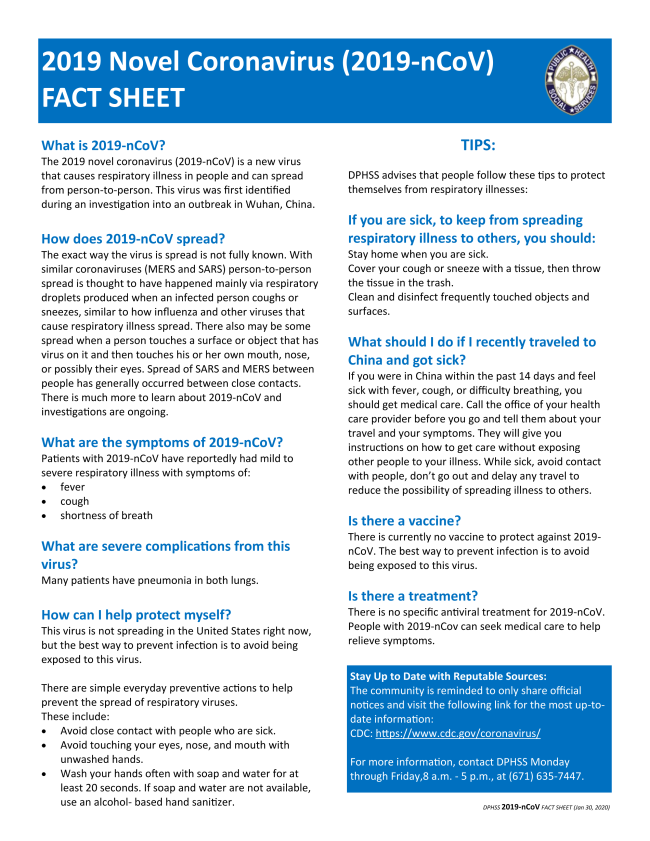 2019 Novel Coronavirus (2019-nCoV) FACT SHEET

PUBLIC HEALTH SOCIAL SERVICES

What is 2019-nCoV?
The 2019 novel coronavirus (2019-nCoV) is a new virus that causes respiratory illness in people and can spread from person-to-person. This virus was first identified during an investigation into an outbreak in Wuhan, China.

How does 2019-nCoV spread?
The exact way the virus is spread is not fully known. With similar coronaviruses (MERS and SARS) person-to-person spread is thought to have happened mainly via respiratory droplets produced when an infected person coughs or sneezes, similar to how influenza and other viruses that cause respiratory illness spread. There also may be some spread when a person touches a surface or object that has virus on it and then touches his or her own mouth, nose, or possibly their eyes. Spread of SARS and MERS between people has generally occurred between close contacts. There is much more to learn about 2019-nCoV and investigations are ongoing.

What are the symptoms of 2019-nCoV?
Patients with 2019-nCoV have reportedly had mild to severe respiratory illness with symptoms of:
• fever
• cough
• shortness of breath

What are severe complications from this virus?
Many patients have pneumonia in both lungs.

How can I help protect myself?
This virus is not spreading in the United States right now, but the best way to prevent infection is to avoid being exposed to this virus.

There are simple everyday preventive actions to help prevent the spread of respiratory viruses.
These include:
• Avoid close contact with people who are sick.
• Avoid touching your eyes, nose, and mouth with unwashed hands.
• Wash your hands often with soap and water for at least 20 seconds. If soap and water are not available, use an alcohol- based hand sanitizer.

TIPS:

DPHSS advises that people follow these tips to protect themselves from respiratory illnesses:

If you are sick, to keep from spreading respiratory illness to others, you should:
Stay home when you are sick.
Cover your cough or sneeze with a tissue, then throw the tissue in the trash.
Clean and disinfect frequently touched objects and surfaces.

What should I do if I recently traveled to China and got sick?
If you were in China within the past 14 days and feel sick with fever, cough, or difficulty breathing, you should get medical care. Call the office of your health care provider before you go and tell them about your travel and your symptoms. They will give you instructions on how to get care without exposing other people to your illness. While sick, avoid contact with people, don't go out and delay any travel to reduce the possibility of spreading illness to others.

Is there a vaccine?
There is currently no vaccine to protect against 2019-nCoV. The best way to prevent infection is to avoid being exposed to this virus.

Is there a treatment?
There is no specific antiviral treatment for 2019-nCoV. People with 2019-nCov can seek medical care to help relieve symptoms.

Stay Up to Date with Reputable Sources:
The community is reminded to only share official notices and visit the following link for the most up-to-date information:
CDC: https://www.cdc.gov/coronavirus/

For more information, contact DPHSS Monday through Friday,8 a.m. - 5 p.m., at (671) 635-7447.

DPHSS 2019-nCoV FACT SHEET (Jan 30, 2020)